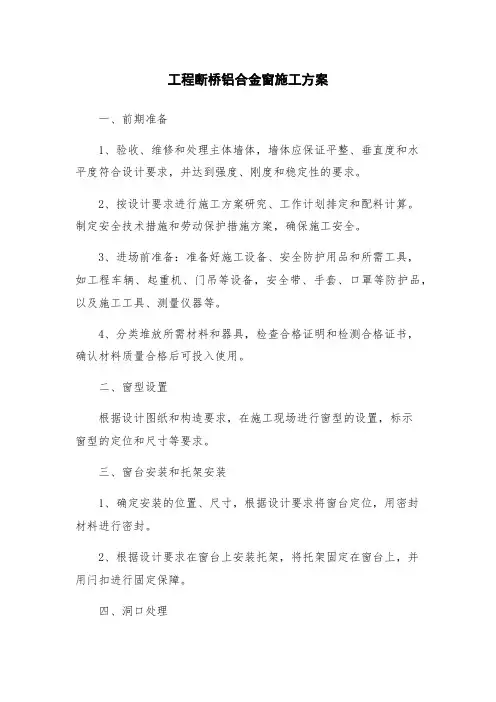 工程断桥铝合金窗施工方案

一、前期准备

1、验收、维修和处理主体墙体，墙体应保证平整、垂直度和水平度符合设计要求，并达到强度、刚度和稳定性的要求。

2、按设计要求进行施工方案研究、工作计划排定和配料计算。制定安全技术措施和劳动保护措施方案，确保施工安全。

3、进场前准备：准备好施工设备、安全防护用品和所需工具，如工程车辆、起重机、门吊等设备，安全带、手套、口罩等防护品，以及施工工具、测量仪器等。

4、分类堆放所需材料和器具，检查合格证明和检测合格证书，确认材料质量合格后可投入使用。

二、窗型设置

根据设计图纸和构造要求，在施工现场进行窗型的设置，标示窗型的定位和尺寸等要求。

三、窗台安装和托架安装

1、确定安装的位置、尺寸，根据设计要求将窗台定位，用密封材料进行密封。

2、根据设计要求在窗台上安装托架，将托架固定在窗台上，并用闩扣进行固定保障。

四、洞口处理